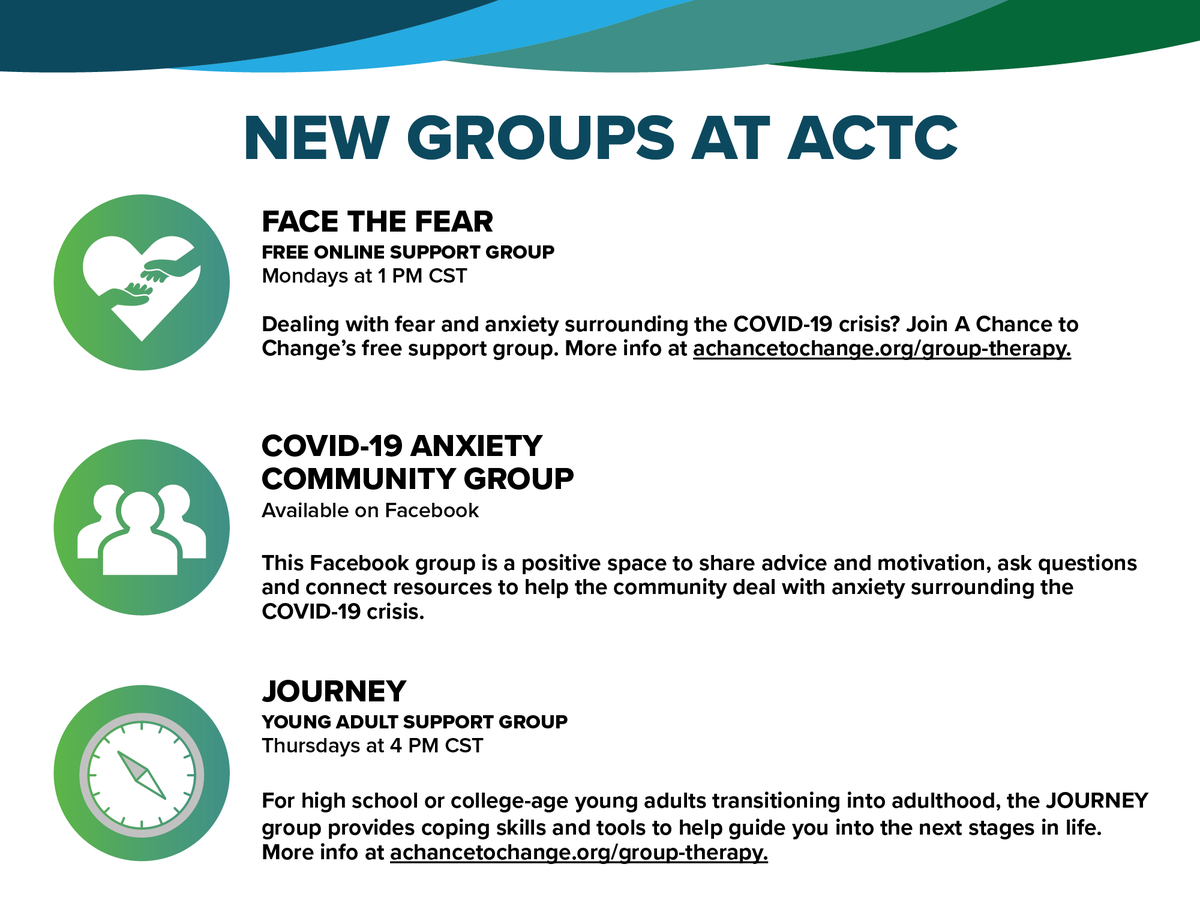 NEW GROUPS AT ACTC

FACE THE FEAR
FREE ONLINE SUPPORT GROUP
Mondays at 1 PM CST

Dealing with fear and anxiety surrounding the COVID-19 crisis? Join A Chance to Change's free support group. More info at achancetochange.org/group-therapy.

COVID-19 ANXIETY COMMUNITY GROUP
Available on Facebook

This Facebook group is a positive space to share advice and motivation, ask questions and connect resources to help the community deal with anxiety surrounding the COVID-19 crisis.

JOURNEY
YOUNG ADULT SUPPORT GROUP
Thursdays at 4 PM CST

For high school or college-age young adults transitioning into adulthood, the JOURNEY group provides coping skills and tools to help guide you into the next stages in life. More info at achancetochange.org/group-therapy.